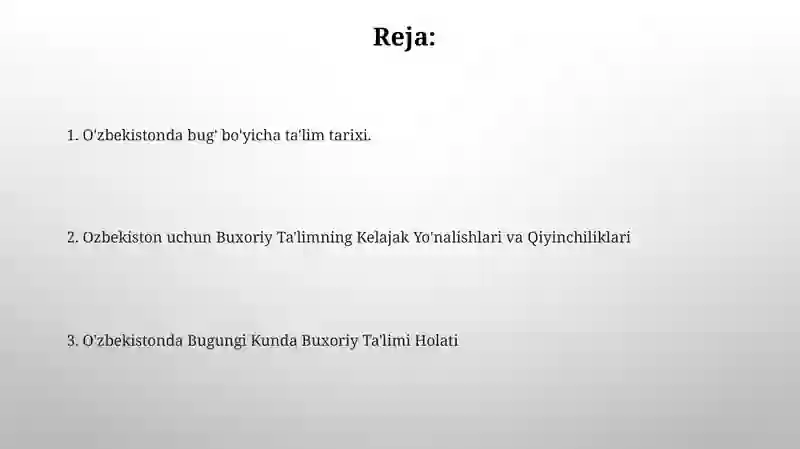 Reja:

1. O'zbekistonda bug' bo'yicha ta'lim tarixi.

2. Ozbekiston uchun Buxoriy Ta'limning Kelajak Yo'nalishlari va Qiyinchiliklari

3. O'zbekistonda Bugungi Kunda Buxoriy Ta'limi Holati